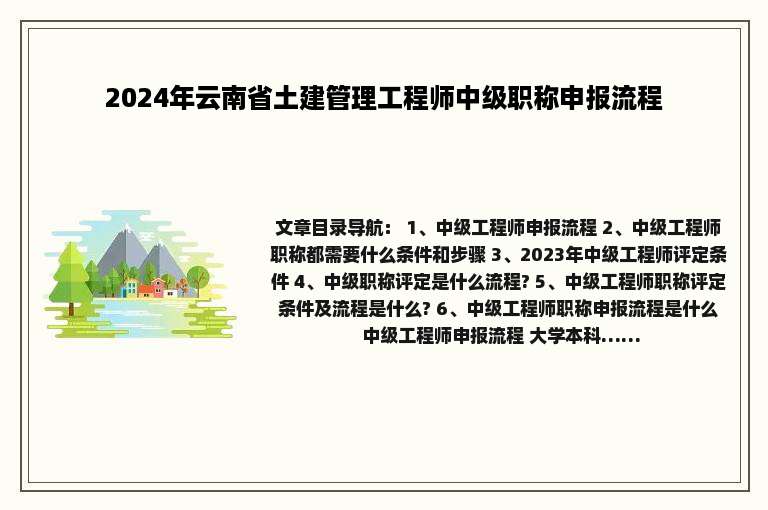 2024年云南省土建管理工程师中级职称申报流程

文章目录导航： 1、中级工程师申报流程 2、中级工程师职称都需要什么条件和步骤 3、2023年中级工程师评定条件 4、中级职称评定是什么流程? 5、中级工程师职称评定条件及流程是什么? 6、中级工程师职称申报流程是什么 中级工程师申报流程 大学本科......